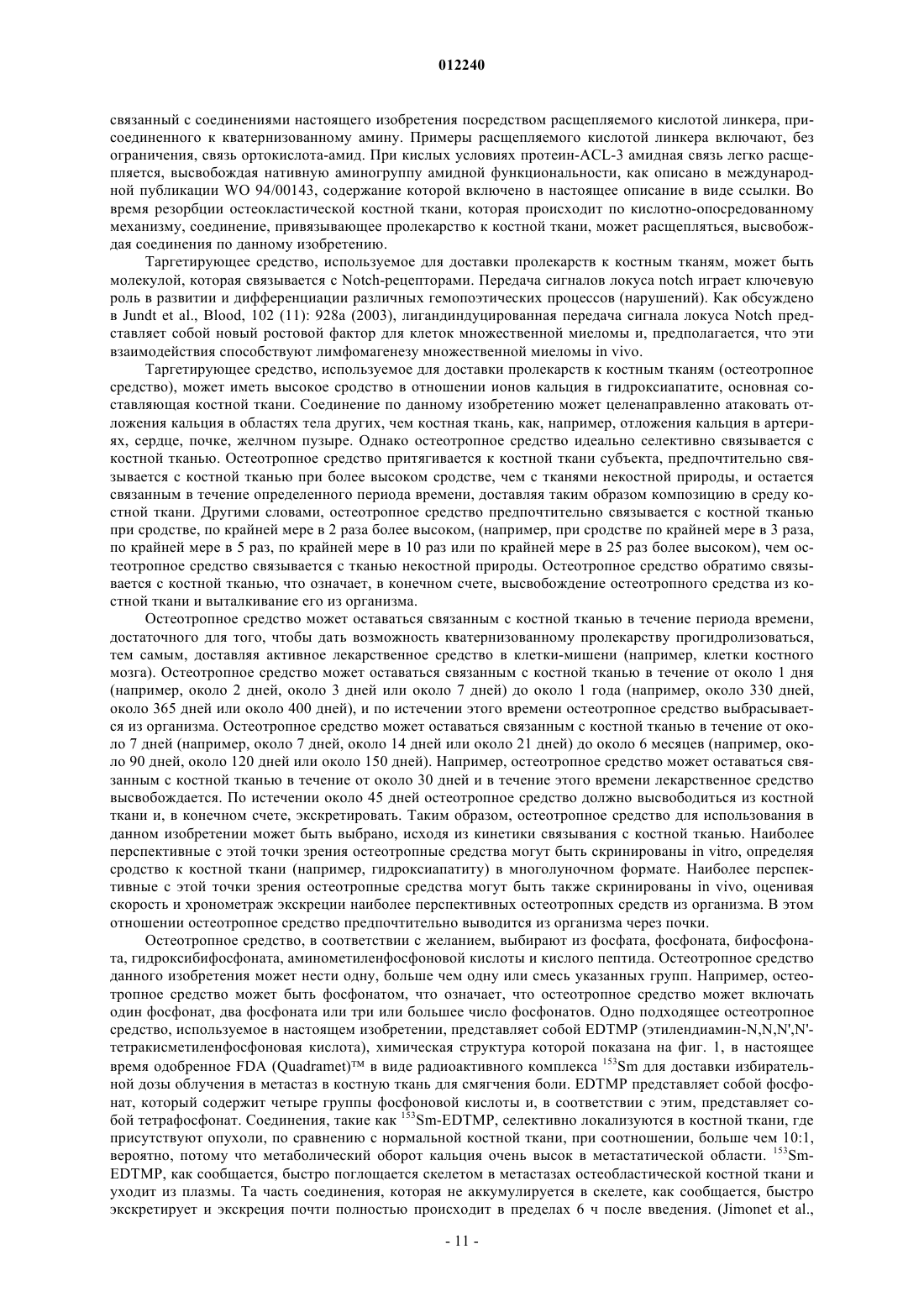 012240

связанный с соединениями настоящего изобретения посредством расщепляемого кислотой линкера, присоединенного к кватернизованному амину. Примеры расщепляемого кислотой линкера включают, без ограничения, связь ортокислота-амид. При кислых условиях протеин-ACL-3 амидная связь легко расщепляется, высвобождая нативную аминогруппу амидной функциональности, как описано в международной публикации WO 94/00143, содержание которой включено в настоящее описание в виде ссылки. Во время резорбции остеокластической костной ткани, которая происходит по кислотно-опосредованному механизму, соединение, привязывающее пролекарство к костной ткани, может расщепляться, высвобождая соединения по данному изобретению.

Таргетирующее средство, используемое для доставки пролекарств к костным тканям, может быть молекулой, которая связывается с Notch-рецепторами. Передача сигналов локуса notch играет ключевую роль в развитии и дифференциации различных гемопоэтических процессов (нарушений). Как обсуждено в Jundt et al., Blood, 102 (11): 928a (2003), лигандиндуцированная передача сигнала локуса Notch представляет собой новый ростовой фактор для клеток множественной миеломы и, предполагается, что эти взаимодействия способствуют лимфомагенезу множественной миеломы in vivo.

Таргетирующее средство, используемое для доставки пролекарств к костным тканям (остеотропное средство), может иметь высокое сродство в отношении ионов кальция в гидроксиапатите, основная составляющая костной ткани. Соединение по данному изобретению может целенаправленно атаковать отложения кальция в областях тела других, чем костная ткань, как, например, отложения кальция в артериях, сердце, почке, желчном пузыре. Однако остеотропное средство идеально селективно связывается с костной тканью. Остеотропное средство притягивается к костной ткани субъекта, предпочтительно связывается с костной тканью при более высоком сродстве, чем с тканями некостной природы, и остается связанным в течение определенного периода времени, доставляя таким образом композицию в среду костной ткани. Другими словами, остеотропное средство предпочтительно связывается с костной тканью при сродстве, по крайней мере в 2 раза более высоком, (например, при сродстве по крайней мере в 3 раза, по крайней мере в 5 раз, по крайней мере в 10 раз или по крайней мере в 25 раз более высоком), чем остеотропное средство связывается с тканью некостной природы. Остеотропное средство обратимо связывается с костной тканью, что означает, в конечном счете, высвобождение остеотропного средства из костной ткани и выталкивание его из организма.

Остеотропное средство может оставаться связанным с костной тканью в течение периода времени, достаточного для того, чтобы дать возможность кватернизованному пролекарству прогидролизоваться, тем самым, доставляя активное лекарственное средство в клетки-мишени (например, клетки костного мозга). Остеотропное средство может оставаться связанным с костной тканью в течение от около 1 дня (например, около 2 дней, около 3 дней или около 7 дней) до около 1 года (например, около 330 дней, около 365 дней или около 400 дней), и по истечении этого времени остеотропное средство выбрасывается из организма. Остеотропное средство может оставаться связанным с костной тканью в течение от около 7 дней (например, около 7 дней, около 14 дней или около 21 дней) до около 6 месяцев (например, около 90 дней, около 120 дней или около 150 дней). Например, остеотропное средство может оставаться связанным с костной тканью в течение от около 30 дней и в течение этого времени лекарственное средство высвобождается. По истечении около 45 дней остеотропное средство должно высвободиться из костной ткани и, в конечном счете, экскретировать. Таким образом, остеотропное средство для использования в данном изобретении может быть выбрано, исходя из кинетики связывания с костной тканью. Наиболее перспективные с этой точки зрения остеотропные средства могут быть скринированы in vitro, определяя сродство к костной ткани (например, гидроксиапатиту) в многолуночном формате. Наиболее перспективные с этой точки зрения остеотропные средства могут быть также скринированы in vivo, оценивая скорость и хронометраж экскреции наиболее перспективных остеотропных средств из организма. В этом отношении остеотропное средство предпочтительно выводится из организма через почки.

Остеотропное средство, в соответствии с желанием, выбирают из фосфата, фосфоната, бифосфоната, гидроксибифосфоната, аминометиленфосфоновой кислоты и кислого пептида. Остеотропное средство данного изобретения может нести одну, больше чем одну или смесь указанных групп. Например, остеотропное средство может быть фосфонатом, что означает, что остеотропное средство может включать один фосфонат, два фосфоната или три или большее число фосфонатов. Одно подходящее остеотропное средство, используемое в настоящем изобретении, представляет собой EDTMP (этилендиамин-N,N,N',N'-тетракисметиленфосфоновая кислота), химическая структура которой показана на фиг. 1, в настоящее время одобренное FDA (Quadramet)™ в виде радиоактивного комплекса $^{153}$Sm для доставки избирательной дозы облучения в метастаз в костную ткань для смягчения боли. EDTMP представляет собой фосфонат, который содержит четыре группы фосфоновой кислоты и, в соответствии с этим, представляет собой тетрафосфонат. Соединения, такие как $^{153}$Sm-EDTMP, селективно локализуются в костной ткани, где присутствуют опухоли, по сравнению с нормальной костной ткани, при соотношении, больше чем 10:1, вероятно, потому что метаболический оборот кальция очень высок в метастатической области. $^{153}$Sm-EDTMP, как сообщается, быстро поглощается скелетом в метастазах остеобластической костной ткани и уходит из плазмы. Та часть соединения, которая не аккумулируется в скелете, как сообщается, быстро экскретирует и экскреция почти полностью происходит в пределах 6 ч после введения. (Jimonet et al.,

- 11 -